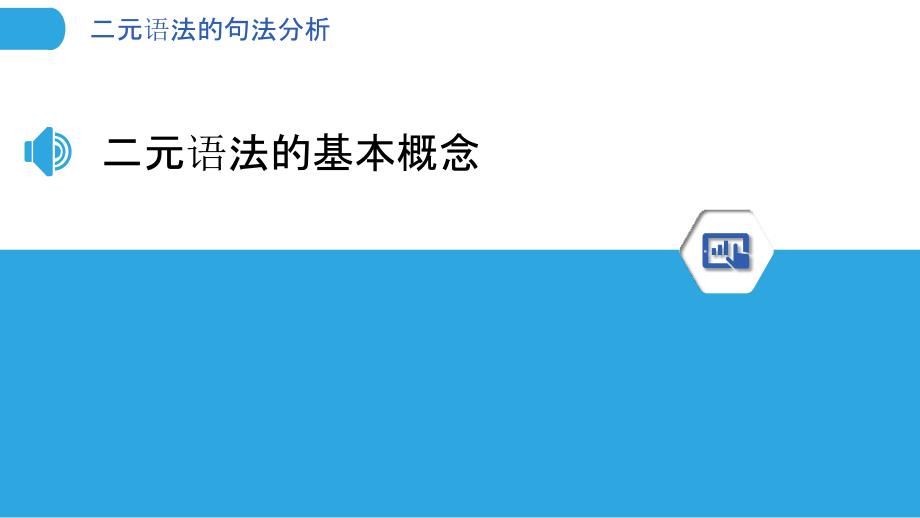 二元语法的句法分析

二元语法的基本概念